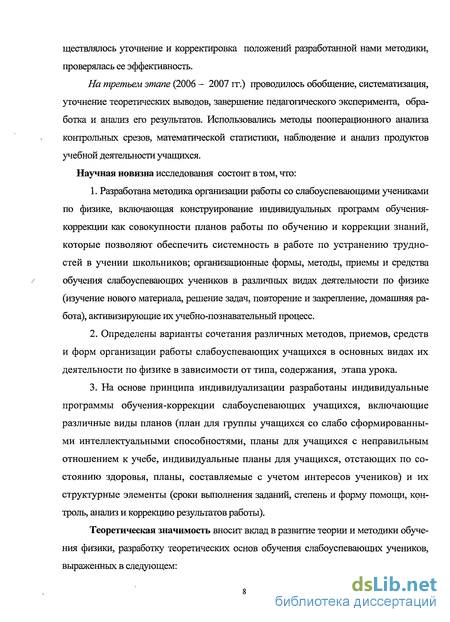 ществлялось уточнение и корректировка положений разработанной нами методики, проверялась ее эффективность.

На третьем этапе (2006 – 2007 гг.) проводилось обобщение, систематизация, уточнение теоретических выводов, завершение педагогического эксперимента, обработка и анализ его результатов. Использовались методы пооперационного анализа контрольных срезов, математической статистики, наблюдение и анализ продуктов учебной деятельности учащихся.

Научная новизна исследования состоит в том, что:

1. Разработана методика организации работы со слабоуспевающими учениками по физике, включающая конструирование индивидуальных программ обучения-коррекции как совокупности планов работы по обучению и коррекции знаний, которые позволяют обеспечить системность в работе по устранению трудностей в учении школьников; организационные формы, методы, приемы и средства обучения слабоуспевающих учеников в различных видах деятельности по физике (изучение нового материала, решение задач, повторение и закрепление, домашняя работа), активизирующие их учебно-познавательный процесс.

2. Определены варианты сочетания различных методов, приемов, средств и форм организации работы слабоуспевающих учащихся в основных видах их деятельности по физике в зависимости от типа, содержания, этапа урока.

3. На основе принципа индивидуализации разработаны индивидуальные программы обучения-коррекции слабоуспевающих учащихся, включающие различные виды планов (план для группы учащихся со слабо сформированными интеллектуальными способностями, планы для учащихся с неправильным отношением к учебе, индивидуальные планы для учащихся, отстающих по состоянию здоровья, планы, составляемые с учетом интересов учеников) и их структурные элементы (сроки выполнения заданий, степень и форму помощи, контроль, анализ и коррекцию результатов работы).

Теоретическая значимость вносит вклад в развитие теории и методики обучения физики, разработку теоретических основ обучения слабоуспевающих учеников, выраженных в следующем:

8

dsLib.net
библиотека диссертаций